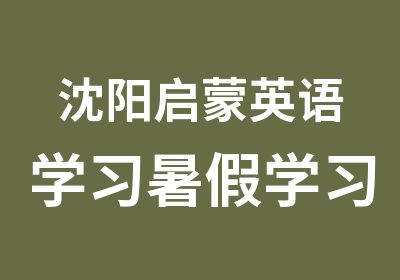 沈阳启蒙英语
学习暑假学习